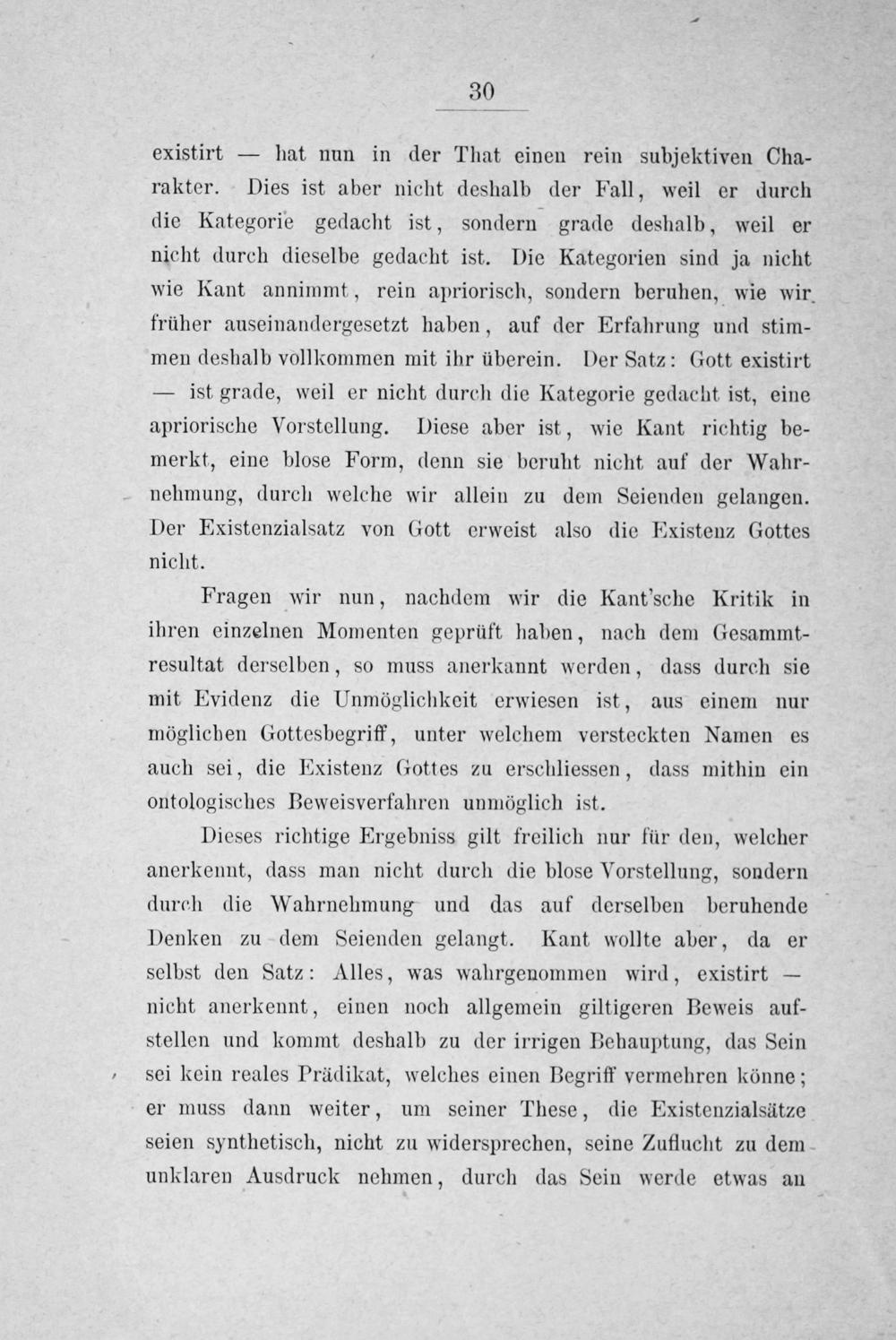 30

existirt — hat nun in der That einen rein subjektiven Charakter. Dies ist aber nicht deshalb der Fall, weil er durch die Kategorie gedacht ist, sondern grade deshalb, weil er nicht durch dieselbe gedacht ist. Die Kategorien sind ja nicht wie Kant annimmt, rein apriorisch, sondern beruhen, wie wir früher auseinandergesetzt haben, auf der Erfahrung und stimmen deshalb vollkommen mit ihr überein. Der Satz: Gott existirt — ist grade, weil er nicht durch die Kategorie gedacht ist, eine apriorische Vorstellung. Diese aber ist, wie Kant richtig bemerkt, eine blose Form, denn sie beruht nicht auf der Wahrnehmung, durch welche wir allein zu dem Seienden gelangen. Der Existenzialsatz von Gott erweist also die Existenz Gottes nicht.

Fragen wir nun, nachdem wir die Kant'sche Kritik in ihren einzelnen Momenten geprüft haben, nach dem Gesammtresultat derselben, so muss anerkannt werden, dass durch sie mit Evidenz die Unmöglichkeit erwiesen ist, aus einem nur möglichen Gottesbegriff, unter welchem versteckten Namen es auch sei, die Existenz Gottes zu erschliessen, dass mithin ein ontologisches Beweisverfahren unmöglich ist.

Dieses richtige Ergebniss gilt freilich nur für den, welcher anerkennt, dass man nicht durch die blose Vorstellung, sondern durch die Wahrnehmung und das auf derselben beruhende Denken zu dem Seienden gelangt. Kant wollte aber, da er selbst den Satz: Alles, was wahrgenommen wird, existirt — nicht anerkennt, einen noch allgemein giltigeren Beweis aufstellen und kommt deshalb zu der irrigen Behauptung, das Sein sei kein reales Prädikat, welches einen Begriff vermehren könne; er muss dann weiter, um seiner These, die Existenzialsätze seien synthetisch, nicht zu widersprechen, seine Zuflucht zu dem unklaren Ausdruck nehmen, durch das Sein werde etwas an